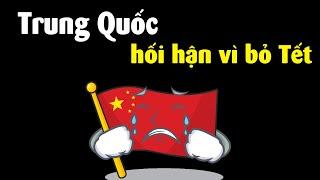 Trung Quốc
hối hận vì bỏ Tết